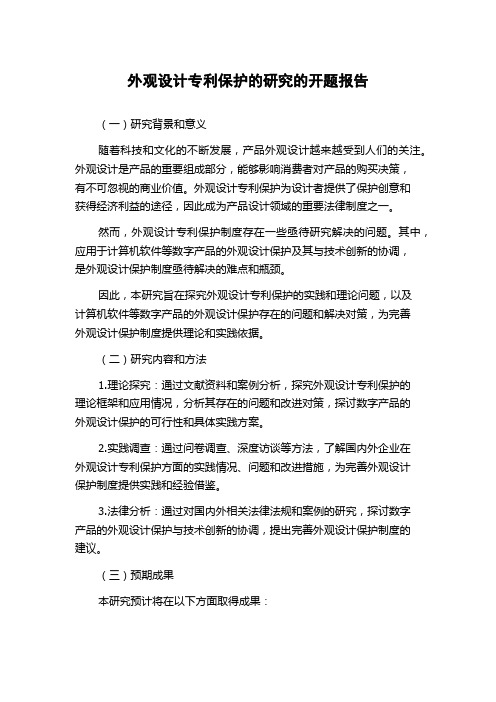 外观设计专利保护的研究的开题报告

（一）研究背景和意义

随着科技和文化的不断发展，产品外观设计越来越受到人们的关注。外观设计是产品的重要组成部分，能够影响消费者对产品的购买决策，有不可忽视的商业价值。外观设计专利保护为设计者提供了保护创意和获得经济利益的途径，因此成为产品设计领域的重要法律制度之一。

然而，外观设计专利保护制度存在一些亟待研究解决的问题。其中，应用于计算机软件等数字产品的外观设计保护及其与技术创新的协调，是外观设计保护制度亟待解决的难点和瓶颈。

因此，本研究旨在探究外观设计专利保护的实践和理论问题，以及计算机软件等数字产品的外观设计保护存在的问题和解决对策，为完善外观设计保护制度提供理论和实践依据。

（二）研究内容和方法

1.理论探究：通过文献资料和案例分析，探究外观设计专利保护的理论框架和应用情况，分析其存在的问题和改进对策，探讨数字产品的外观设计保护的可行性和具体实践方案。

2.实践调查：通过问卷调查、深度访谈等方法，了解国内外企业在外观设计专利保护方面的实践情况、问题和改进措施，为完善外观设计保护制度提供实践和经验借鉴。

3.法律分析：通过对国内外相关法律法规和案例的研究，探讨数字产品的外观设计保护与技术创新的协调，提出完善外观设计保护制度的建议。

（三）预期成果

本研究预计将在以下方面取得成果：